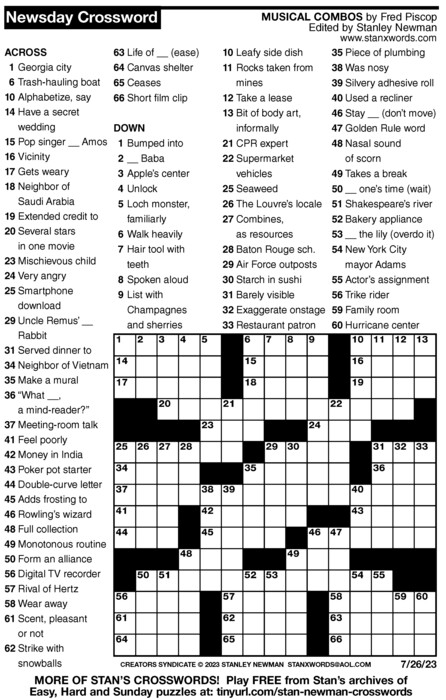 Newsday Crossword

MUSICAL COMBOS by Fred Piscop
Edited by Stanley Newman
www.stanxwords.com

ACROSS
1 Georgia city
6 Trash-hauling boat
10 Alphabetize, say
14 Have a secret wedding
15 Pop singer __ Amos
16 Vicinity
17 Gets weary
18 Neighbor of Saudi Arabia
19 Extended credit to
20 Several stars in one movie
23 Mischievous child
24 Very angry
25 Smartphone download
29 Uncle Remus' __ Rabbit
31 Served dinner to
34 Neighbor of Vietnam
35 Make a mural
36 "What __, a mind-reader?"
37 Meeting-room talk
41 Feel poorly
42 Money in India
43 Poker pot starter
44 Double-curve letter
45 Adds frosting to
46 Rowling's wizard
48 Full collection
49 Monotonous routine
50 Form an alliance
56 Digital TV recorder
57 Rival of Hertz
58 Wear away
61 Scent, pleasant or not
62 Strike with snowballs
63 Life of __ (ease)
64 Canvas shelter
65 Ceases
66 Short film clip

DOWN
1 Bumped into
2 __ Baba
3 Apple's center
4 Unlock
5 Loch monster, familiarly
6 Walk heavily
7 Hair tool with teeth
8 Spoken aloud
9 List with Champagnes and sherries
10 Leafy side dish
11 Rocks taken from mines
12 Take a lease
13 Bit of body art, informally
21 CPR expert
22 Supermarket vehicles
25 Seaweed
26 The Louvre's locale
27 Combines, as resources
28 Baton Rouge sch.
29 Air Force outposts
30 Starch in sushi
31 Barely visible
32 Exaggerate onstage
33 Restaurant patron
35 Piece of plumbing
38 Was nosy
39 Silvery adhesive roll
40 Used a recliner
46 Stay __ (don't move)
47 Golden Rule word
48 Nasal sound of scorn
49 Takes a break
50 __ one's time (wait)
51 Shakespeare's river
52 Bakery appliance
53 __ the lily (overdo it)
54 New York City mayor Adams
55 Actor's assignment
56 Trike rider
59 Family room
60 Hurricane center

1 2 3 4 5 6 7 8 9 10 11 12 13 14 15 16 17 18 19 20 21 22 23 24 25 26 27 28 29 30 31 32 33 34 35 36 37 38 39 40 41 42 43 44 45 46 47 48 49 50 51 52 53 54 55 56 57 58 59 60 61 62 63 64 65 66

CREATORS SYNDICATE © 2023 STANLEY NEWMAN STANXWORDS@AOL.COM 7/26/23

MORE OF STAN'S CROSSWORDS! Play FREE from Stan's archives of Easy, Hard and Sunday puzzles at: tinyurl.com/stan-newman-crosswords